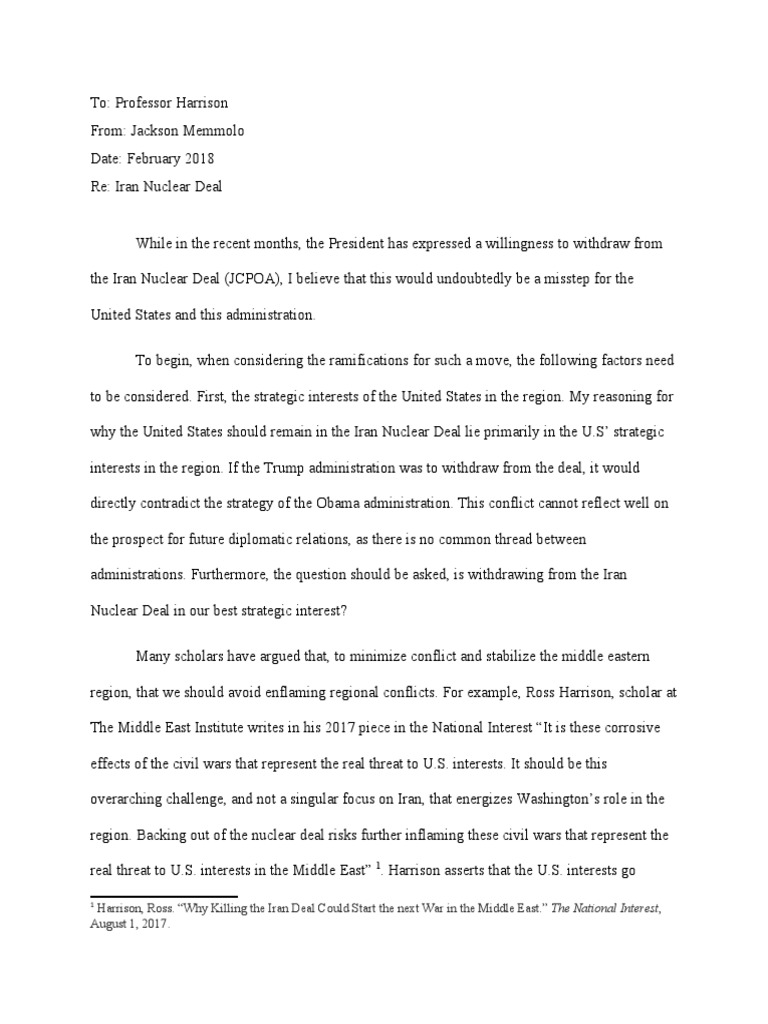 To: Professor Harrison
From: Jackson Memmolo
Date: February 2018
Re: Iran Nuclear Deal

While in the recent months, the President has expressed a willingness to withdraw from the Iran Nuclear Deal (JCPOA), I believe that this would undoubtedly be a misstep for the United States and this administration.

To begin, when considering the ramifications for such a move, the following factors need to be considered. First, the strategic interests of the United States in the region. My reasoning for why the United States should remain in the Iran Nuclear Deal lie primarily in the U.S' strategic interests in the region. If the Trump administration was to withdraw from the deal, it would directly contradict the strategy of the Obama administration. This conflict cannot reflect well on the prospect for future diplomatic relations, as there is no common thread between administrations. Furthermore, the question should be asked, is withdrawing from the Iran Nuclear Deal in our best strategic interest?

Many scholars have argued that, to minimize conflict and stabilize the middle eastern region, that we should avoid enflaming regional conflicts. For example, Ross Harrison, scholar at The Middle East Institute writes in his 2017 piece in the National Interest "It is these corrosive effects of the civil wars that represent the real threat to U.S. interests. It should be this overarching challenge, and not a singular focus on Iran, that energizes Washington's role in the region. Backing out of the nuclear deal risks further inflaming these civil wars that represent the real threat to U.S. interests in the Middle East" $^1$. Harrison asserts that the U.S. interests go

$^1$ Harrison, Ross. "Why Killing the Iran Deal Could Start the next War in the Middle East." The National Interest, August 1, 2017.